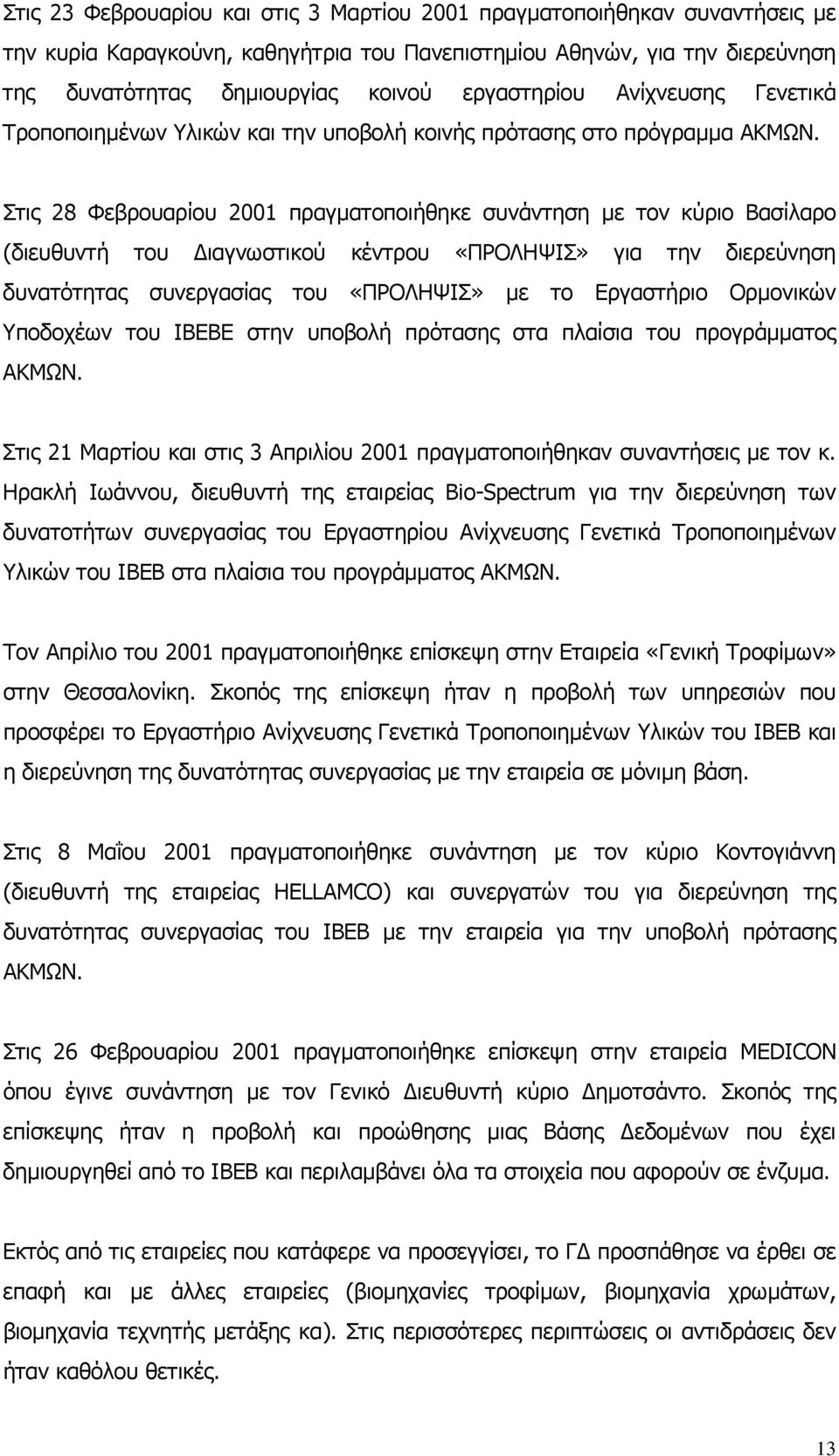 Στις 23 Φεβρουαρίου και στις 3 Μαρτίου 2001 πραγματοποιήθηκαν συναντήσεις με την κυρία Καραγκούνη, καθηγήτρια του Πανεπιστημίου Αθηνών, για την διερεύνηση της δυνατότητας δημιουργίας κοινού εργαστηρίου Ανίχνευσης Γενετικά Τροποποιημένων Υλικών και την υποβολή κοινής πρότασης στο πρόγραμμα ΑΚΜΩΝ.

Στις 28 Φεβρουαρίου 2001 πραγματοποιήθηκε συνάντηση με τον κύριο Βασίλαρο (διευθυντή του Διαγνωστικού κέντρου «ΠΡΟΛΗΨΙΣ» για την διερεύνηση δυνατότητας συνεργασίας του «ΠΡΟΛΗΨΙΣ» με το Εργαστήριο Ορμονικών Υποδοχέων του ΙΒΕΒΕ στην υποβολή πρότασης στα πλαίσια του προγράμματος ΑΚΜΩΝ.

Στις 21 Μαρτίου και στις 3 Απριλίου 2001 πραγματοποιήθηκαν συναντήσεις με τον κ. Ηρακλή Ιωάννου, διευθυντή της εταιρείας Bio-Spectrum για την διερεύνηση των δυνατοτήτων συνεργασίας του Εργαστηρίου Ανίχνευσης Γενετικά Τροποποιημένων Υλικών του ΙΒΕΒ στα πλαίσια του προγράμματος ΑΚΜΩΝ.

Τον Απρίλιο του 2001 πραγματοποιήθηκε επίσκεψη στην Εταιρεία «Γενική Τροφίμων» στην Θεσσαλονίκη. Σκοπός της επίσκεψη ήταν η προβολή των υπηρεσιών που προσφέρει το Εργαστήριο Ανίχνευσης Γενετικά Τροποποιημένων Υλικών του ΙΒΕΒ και η διερεύνηση της δυνατότητας συνεργασίας με την εταιρεία σε μόνιμη βάση.

Στις 8 Μαΐου 2001 πραγματοποιήθηκε συνάντηση με τον κύριο Κοντογιάννη (διευθυντή της εταιρείας HELLAMCO) και συνεργατών του για διερεύνηση της δυνατότητας συνεργασίας του ΙΒΕΒ με την εταιρεία για την υποβολή πρότασης ΑΚΜΩΝ.

Στις 26 Φεβρουαρίου 2001 πραγματοποιήθηκε επίσκεψη στην εταιρεία MEDICON όπου έγινε συνάντηση με τον Γενικό Διευθυντή κύριο Δημοτσάντο. Σκοπός της επίσκεψης ήταν η προβολή και προώθηση μιας Βάσης Δεδομένων που έχει δημιουργηθεί από το ΙΒΕΒ και περιλαμβάνει όλα τα στοιχεία που αφορούν σε ένζυμα.

Εκτός από τις εταιρείες που κατάφερε να προσεγγίσει, το ΓΔ προσπάθησε να έρθει σε επαφή και με άλλες εταιρείες (βιομηχανίες τροφίμων, βιομηχανία χρωμάτων, βιομηχανία τεχνητής μετάξης κα). Στις περισσότερες περιπτώσεις οι αντιδράσεις δεν ήταν καθόλου θετικές.

13